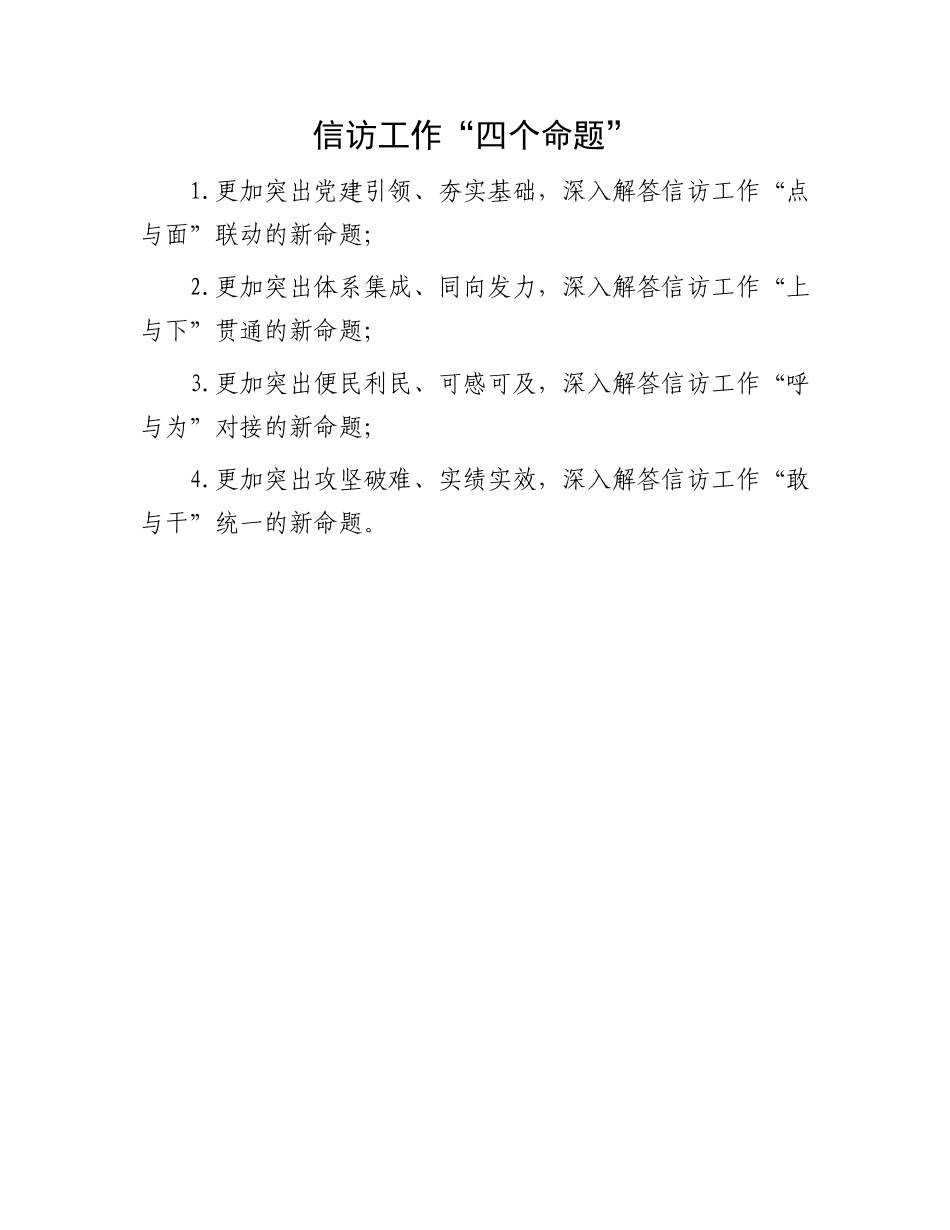 信访工作“四个命题”

1.更加突出党建引领、夯实基础，深入解答信访工作“点与面”联动的新命题;

2.更加突出体系集成、同向发力，深入解答信访工作“上与下”贯通的新命题;

3.更加突出便民利民、可感可及，深入解答信访工作“呼与为”对接的新命题;

4.更加突出攻坚破难、实绩实效，深入解答信访工作“敢与干”统一的新命题。